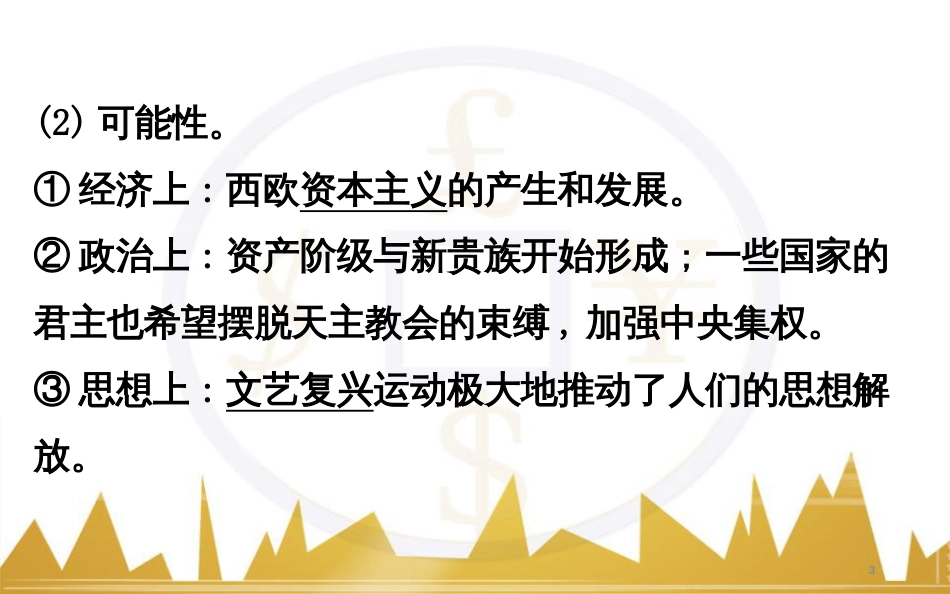 ⑵ 可能性。

① 经济上：西欧资本主义的产生和发展。

② 政治上：资产阶级与新贵族开始形成；一些国家的君主也希望摆脱天主教会的束缚，加强中央集权。

③ 思想上：文艺复兴运动极大地推动了人们的思想解放。

3